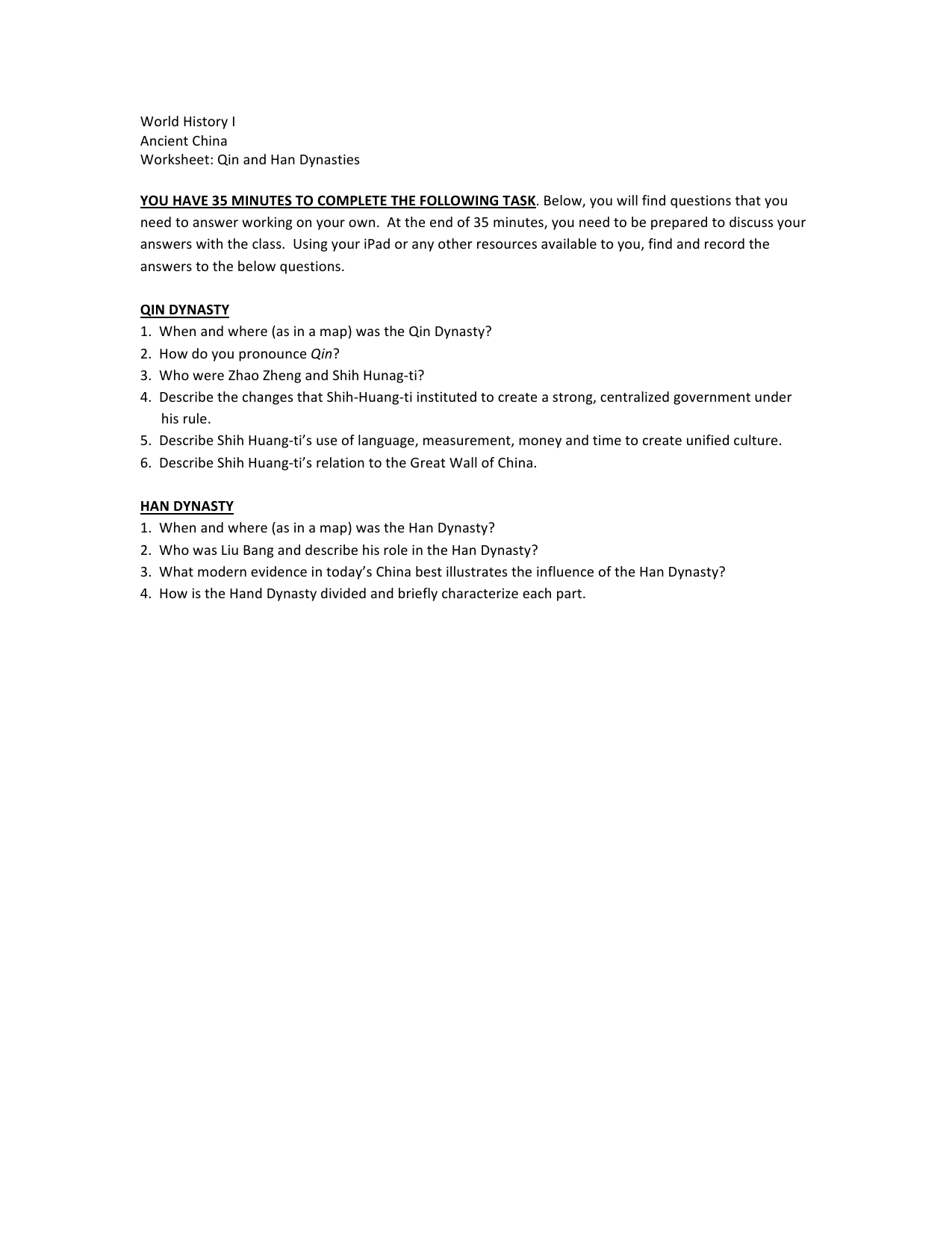 World History I
Ancient China
Worksheet: Qin and Han Dynasties

YOU HAVE 35 MINUTES TO COMPLETE THE FOLLOWING TASK. Below, you will find questions that you need to answer working on your own. At the end of 35 minutes, you need to be prepared to discuss your answers with the class. Using your iPad or any other resources available to you, find and record the answers to the below questions.

QIN DYNASTY
1. When and where (as in a map) was the Qin Dynasty?
2. How do you pronounce Qin?
3. Who were Zhao Zheng and Shih Hunag-ti?
4. Describe the changes that Shih-Huang-ti instituted to create a strong, centralized government under his rule.
5. Describe Shih Huang-ti's use of language, measurement, money and time to create unified culture.
6. Describe Shih Huang-ti's relation to the Great Wall of China.

HAN DYNASTY
1. When and where (as in a map) was the Han Dynasty?
2. Who was Liu Bang and describe his role in the Han Dynasty?
3. What modern evidence in today's China best illustrates the influence of the Han Dynasty?
4. How is the Hand Dynasty divided and briefly characterize each part.